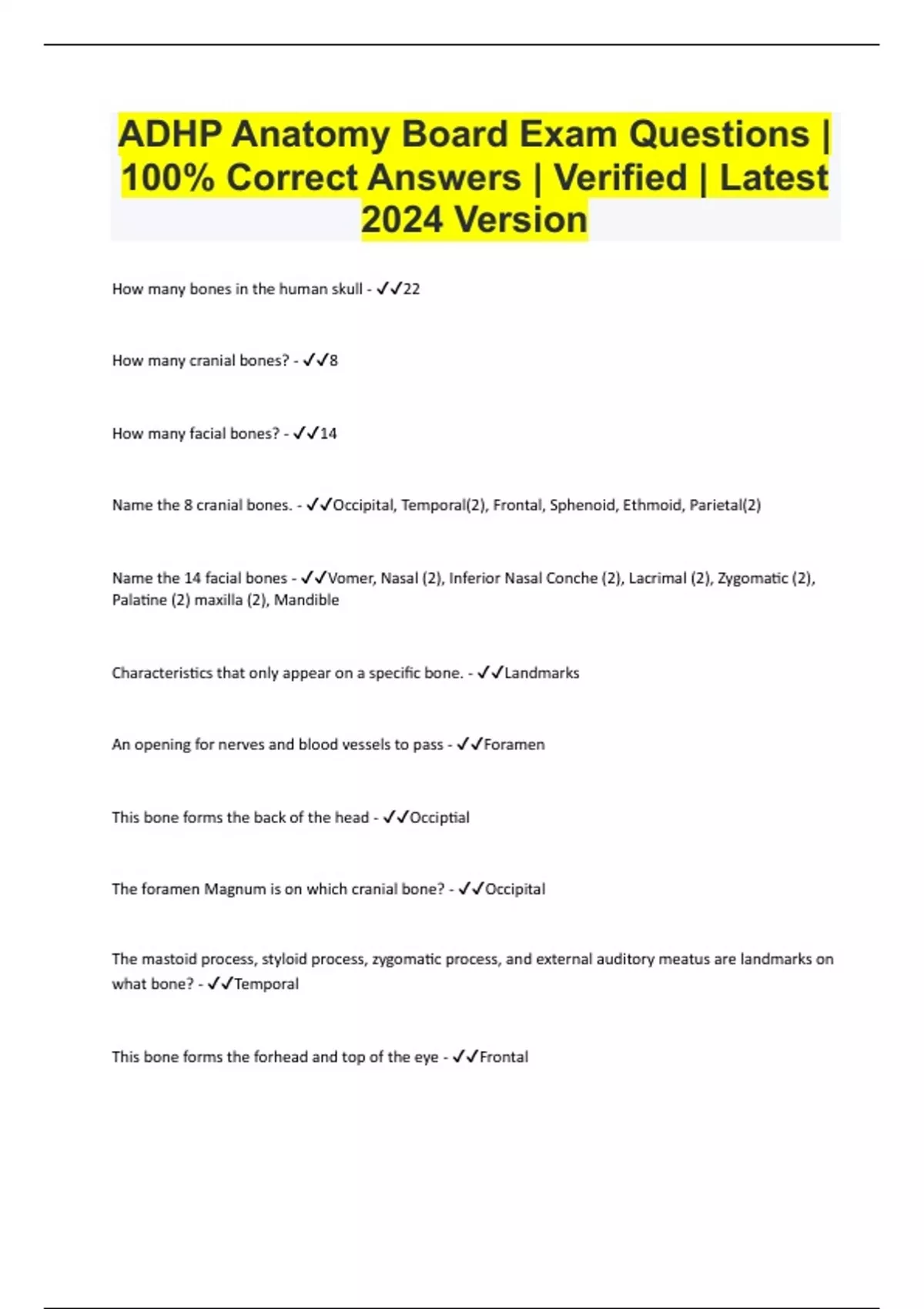 ADHP Anatomy Board Exam Questions | 100% Correct Answers | Verified | Latest 2024 Version

How many bones in the human skull - ✓✓22

How many cranial bones? - ✓✓8

How many facial bones? - ✓✓14

Name the 8 cranial bones. - ✓✓Occipital, Temporal(2), Frontal, Sphenoid, Ethmoid, Parietal(2)

Name the 14 facial bones - ✓✓Vomer, Nasal (2), Inferior Nasal Conche (2), Lacrimal (2), Zygomatic (2), Palatine (2) maxilla (2), Mandible

Characteristics that only appear on a specific bone. - ✓✓Landmarks

An opening for nerves and blood vessels to pass - ✓✓Foramen

This bone forms the back of the head - ✓✓Occiptial

The foramen Magnum is on which cranial bone? - ✓✓Occipital

The mastoid process, styloid process, zygomatic process, and external auditory meatus are landmarks on what bone? - ✓✓Temporal

This bone forms the forhead and top of the eye - ✓✓Frontal